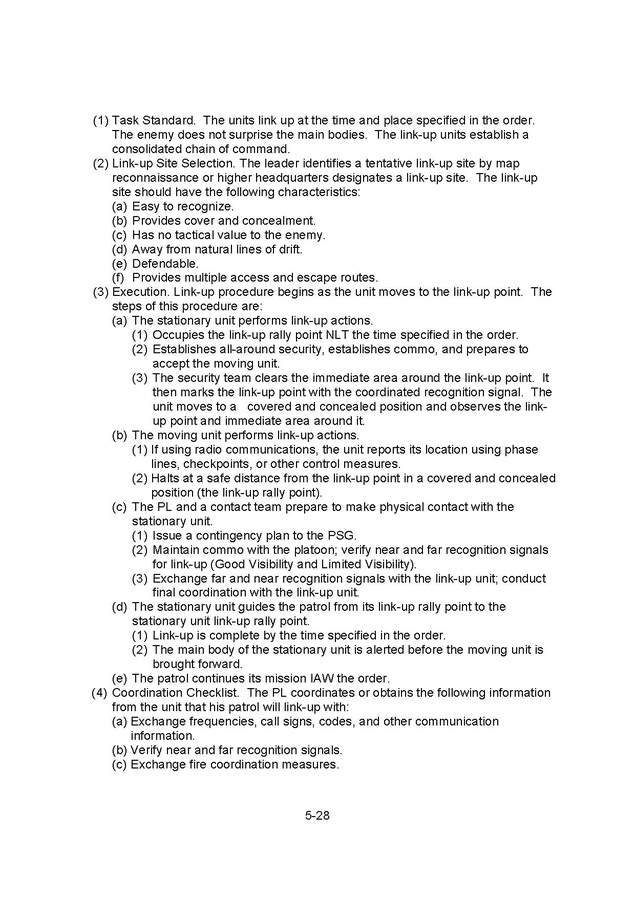 (1) Task Standard. The units link up at the time and place specified in the order. The enemy does not surprise the main bodies. The link-up units establish a consolidated chain of command.
(2) Link-up Site Selection. The leader identifies a tentative link-up site by map reconnaissance or higher headquarters designates a link-up site. The link-up site should have the following characteristics:
(a) Easy to recognize.
(b) Provides cover and concealment.
(c) Has no tactical value to the enemy.
(d) Away from natural lines of drift.
(e) Defendable.
(f) Provides multiple access and escape routes.
(3) Execution. Link-up procedure begins as the unit moves to the link-up point. The steps of this procedure are:
(a) The stationary unit performs link-up actions.
(1) Occupies the link-up rally point NLT the time specified in the order.
(2) Establishes all-around security, establishes commo, and prepares to accept the moving unit.
(3) The security team clears the immediate area around the link-up point. It then marks the link-up point with the coordinated recognition signal. The unit moves to a covered and concealed position and observes the link-up point and immediate area around it.
(b) The moving unit performs link-up actions.
(1) If using radio communications, the unit reports its location using phase lines, checkpoints, or other control measures.
(2) Halts at a safe distance from the link-up point in a covered and concealed position (the link-up rally point).
(c) The PL and a contact team prepare to make physical contact with the stationary unit.
(1) Issue a contingency plan to the PSG.
(2) Maintain commo with the platoon; verify near and far recognition signals for link-up (Good Visibility and Limited Visibility).
(3) Exchange far and near recognition signals with the link-up unit; conduct final coordination with the link-up unit.
(d) The stationary unit guides the patrol from its link-up rally point to the stationary unit link-up rally point.
(1) Link-up is complete by the time specified in the order.
(2) The main body of the stationary unit is alerted before the moving unit is brought forward.
(e) The patrol continues its mission IAW the order.
(4) Coordination Checklist. The PL coordinates or obtains the following information from the unit that his patrol will link-up with:
(a) Exchange frequencies, call signs, codes, and other communication information.
(b) Verify near and far recognition signals.
(c) Exchange fire coordination measures.

5-28